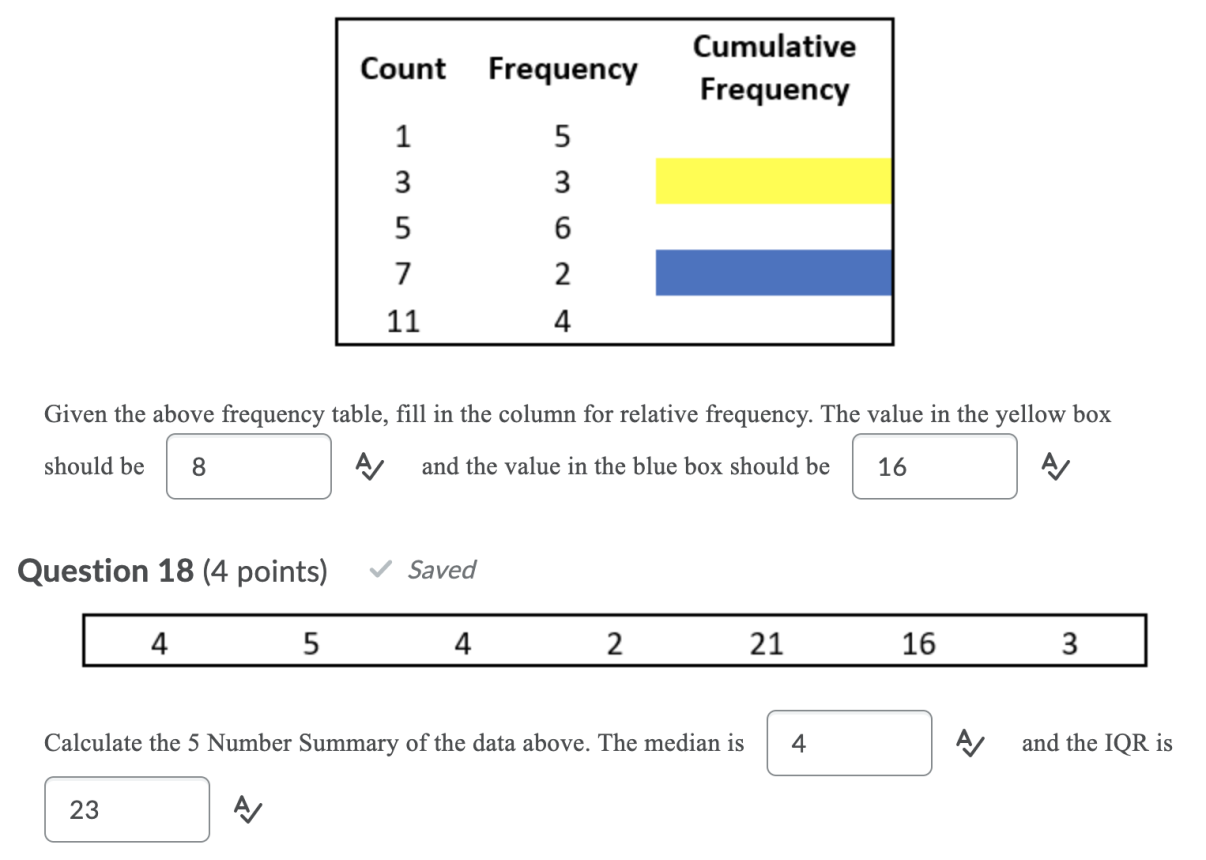 | Count | Frequency | Cumulative Frequency |
|---|---|---|
| 1 | 5 | |
| 3 | 3 | |
| 5 | 6 | |
| 7 | 2 | |
| 11 | 4 | |

Given the above frequency table, fill in the column for relative frequency. The value in the yellow box should be 8 and the value in the blue box should be 16

Question 18 (4 points) Saved

| 4 | 5 | 4 | 2 | 21 | 16 | 3 |
|---|---|---|---|---|---|---|

Calculate the 5 Number Summary of the data above. The median is 4 and the IQR is 23